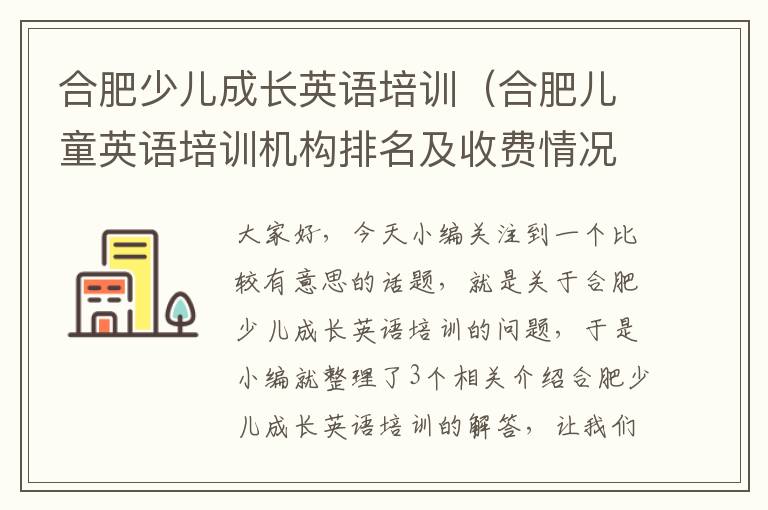 合肥少儿成长英语培训（合肥儿童英语培训机构排名及收费情况

大家好，今天小编关注到一个比较有意思的话题，就是关于合肥少儿成长英语培训的问题，于是小编就整理了3个相关介绍合肥少儿成长英语培训的解答，让我们